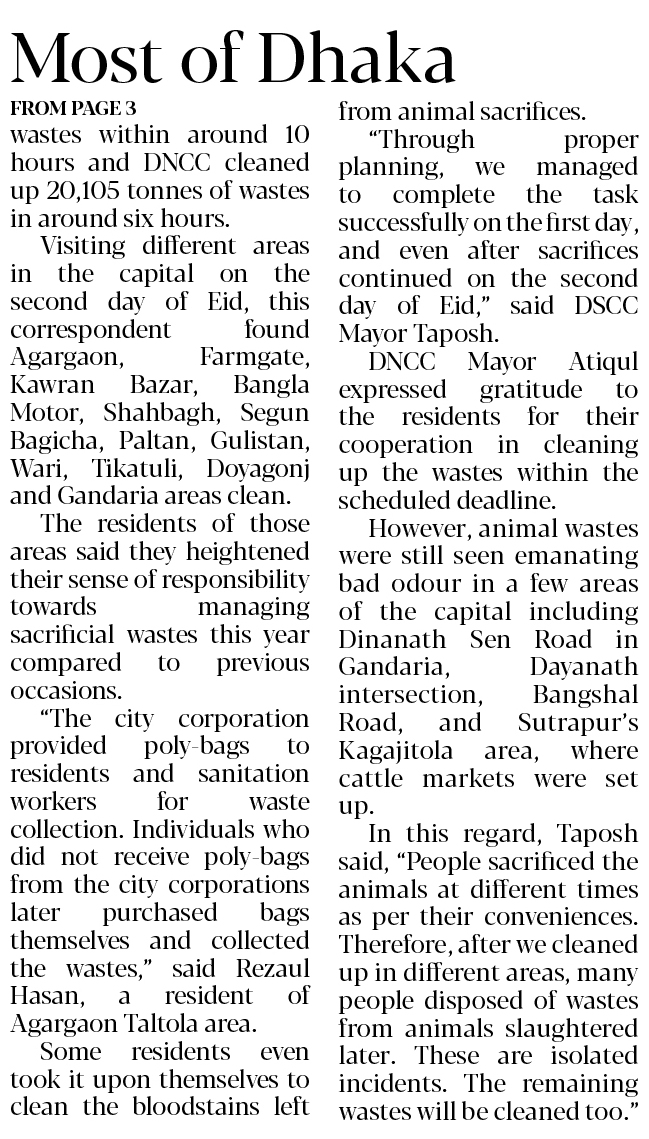 Most of Dhaka

FROM PAGE 3

wastes within around 10 hours and DNCC cleaned up 20,105 tonnes of wastes in around six hours.

Visiting different areas in the capital on the second day of Eid, this correspondent found Agargaon, Farmgate, Kawran Bazar, Bangla Motor, Shahbagh, Segun Bagicha, Paltan, Gulistan, Wari, Tikatuli, Doyagonj and Gandaria areas clean.

The residents of those areas said they heightened their sense of responsibility towards managing sacrificial wastes this year compared to previous occasions.

"The city corporation provided poly-bags to residents and sanitation workers for waste collection. Individuals who did not receive poly-bags from the city corporations later purchased bags themselves and collected the wastes," said Rezaul Hasan, a resident of Agargaon Taltola area.

Some residents even took it upon themselves to clean the bloodstains left from animal sacrifices.

"Through proper planning, we managed to complete the task successfully on the first day, and even after sacrifices continued on the second day of Eid," said DSCC Mayor Taposh.

DNCC Mayor Atiqul expressed gratitude to the residents for their cooperation in cleaning up the wastes within the scheduled deadline.

However, animal wastes were still seen emanating bad odour in a few areas of the capital including Dinanath Sen Road in Gandaria, Dayanath intersection, Bangshal Road, and Sutrapur's Kagajitola area, where cattle markets were set up.

In this regard, Taposh said, "People sacrificed the animals at different times as per their conveniences. Therefore, after we cleaned up in different areas, many people disposed of wastes from animals slaughtered later. These are isolated incidents. The remaining wastes will be cleaned too."